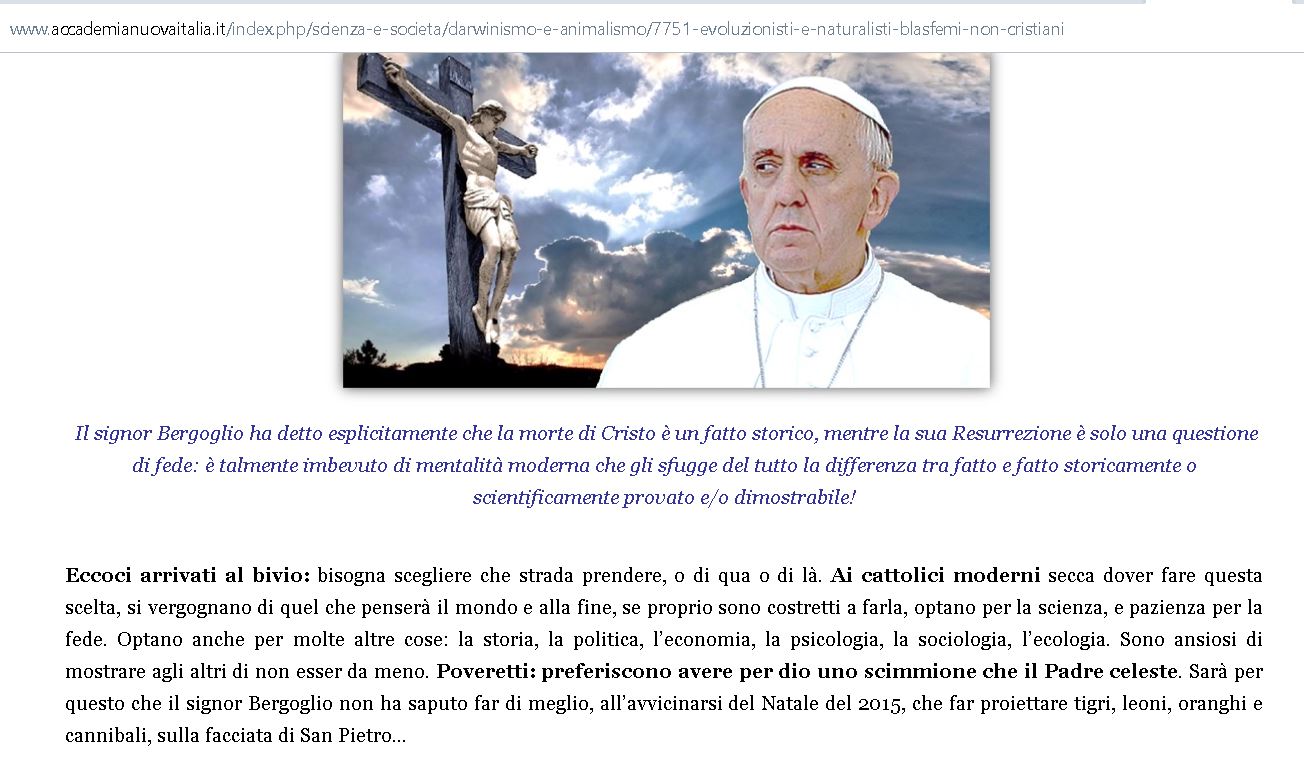 www.accademianuovaitalia.it/index.php/scienza-e-societa/darwinismo-e-animalismo/7751-evoluzionisti-e-naturalisti-blasfemi-non-cristiani

Il signor Bergoglio ha detto esplicitamente che la morte di Cristo è un fatto storico, mentre la sua Resurrezione è solo una questione di fede: è talmente imbevuto di mentalità moderna che gli sfugge del tutto la differenza tra fatto e fatto storicamente o scientificamente provato e/o dimostrabile!

Eccoci arrivati al bivio: bisogna scegliere che strada prendere, o di qua o di là. Ai cattolici moderni secca dover fare questa scelta, si vergognano di quel che penserà il mondo e alla fine, se proprio sono costretti a farla, optano per la scienza, e pazienza per la fede. Optano anche per molte altre cose: la storia, la politica, l'economia, la psicologia, la sociologia, l'ecologia. Sono ansiosi di mostrare agli altri di non esser da meno. Poveretti: preferiscono avere per dio uno scimmione che il Padre celeste. Sarà per questo che il signor Bergoglio non ha saputo far di meglio, all'avvicinarsi del Natale del 2015, che far proiettare tigri, leoni, oranghi e cannibali, sulla facciata di San Pietro...